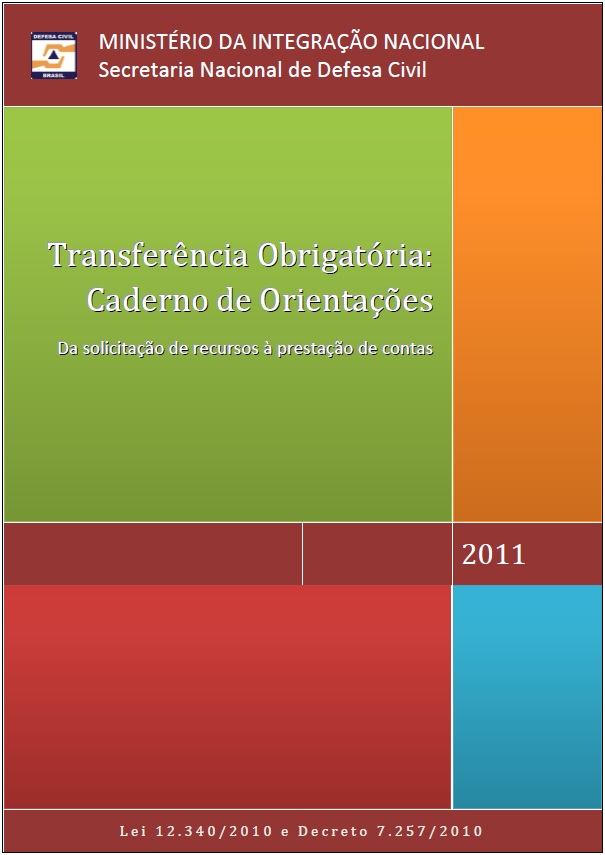 DEFESA CIVIL
BRASIL

MINISTÉRIO DA INTEGRAÇÃO NACIONAL
Secretaria Nacional de Defesa Civil

Transferência Obrigatória:
Caderno de Orientações

Da solicitação de recursos à prestação de contas

2011

Lei 12.340/2010 e Decreto 7.257/2010